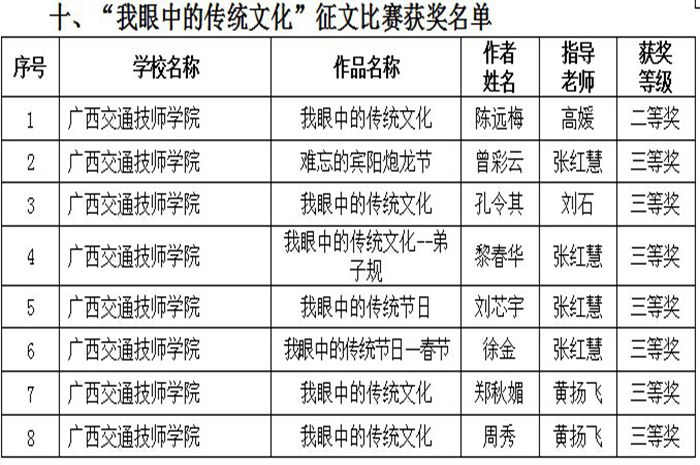 十、“我眼中的传统文化”征文比赛获奖名单

| 序号 | 学校名称 | 作品名称 | 作者姓名 | 指导老师 | 获奖等级 |
|---|---|---|---|---|---|
| 1 | 广西交通技师学院 | 我眼中的传统文化 | 陈远梅 | 高媛 | 二等奖 |
| 2 | 广西交通技师学院 | 难忘的宾阳炮龙节 | 曾彩云 | 张红慧 | 三等奖 |
| 3 | 广西交通技师学院 | 我眼中的传统文化 | 孔令其 | 刘石 | 三等奖 |
| 4 | 广西交通技师学院 | 我眼中的传统文化--弟子规 | 黎春华 | 张红慧 | 三等奖 |
| 5 | 广西交通技师学院 | 我眼中的传统节日 | 刘芯宇 | 张红慧 | 三等奖 |
| 6 | 广西交通技师学院 | 我眼中的传统节日—春节 | 徐金 | 张红慧 | 三等奖 |
| 7 | 广西交通技师学院 | 我眼中的传统文化 | 郑秋媚 | 黄扬飞 | 三等奖 |
| 8 | 广西交通技师学院 | 我眼中的传统文化 | 周秀 | 黄扬飞 | 三等奖 |